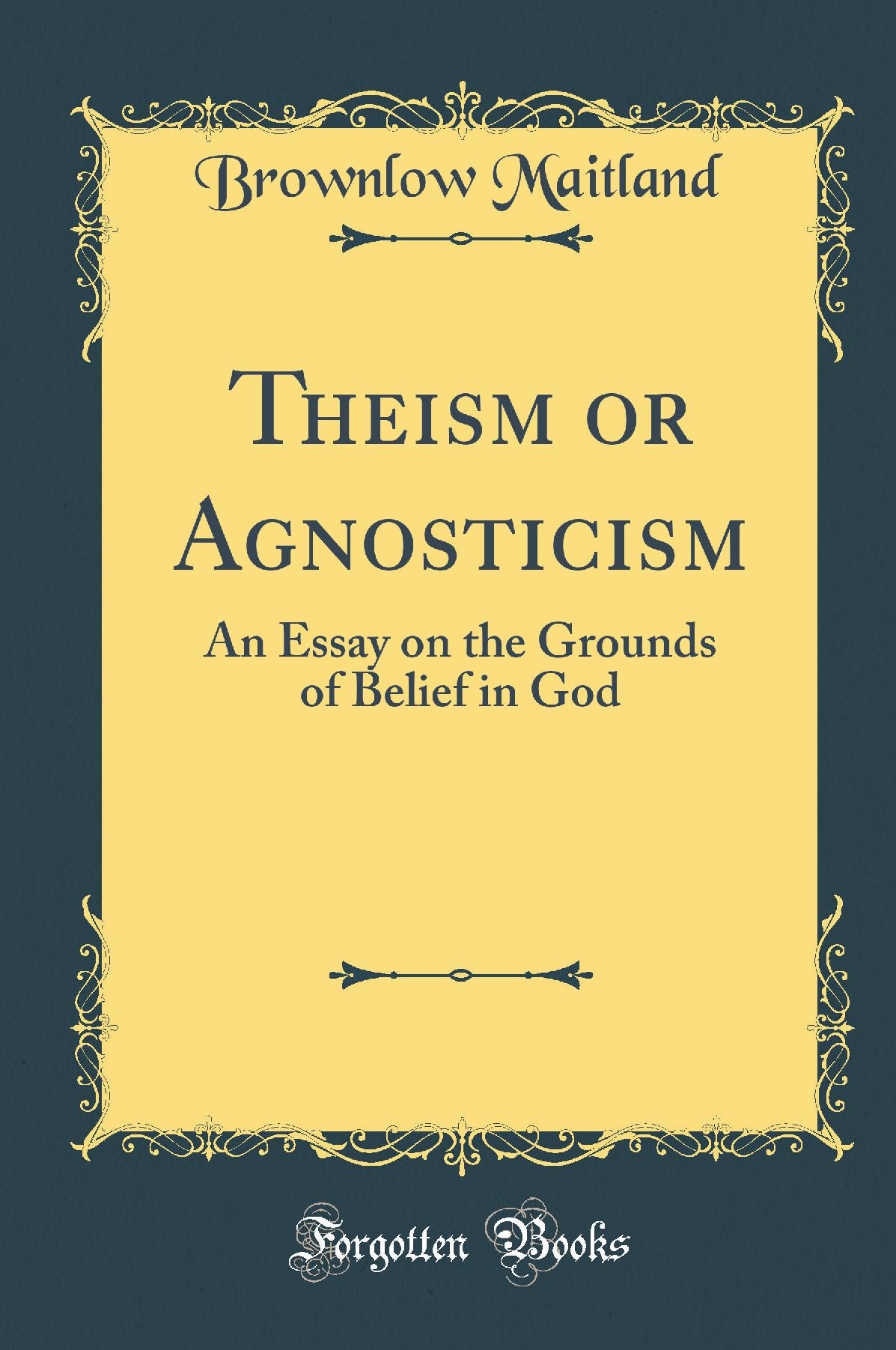 Brownlow Maitland

Theism or Agnosticism

An Essay on the Grounds of Belief in God

Forgotten Books